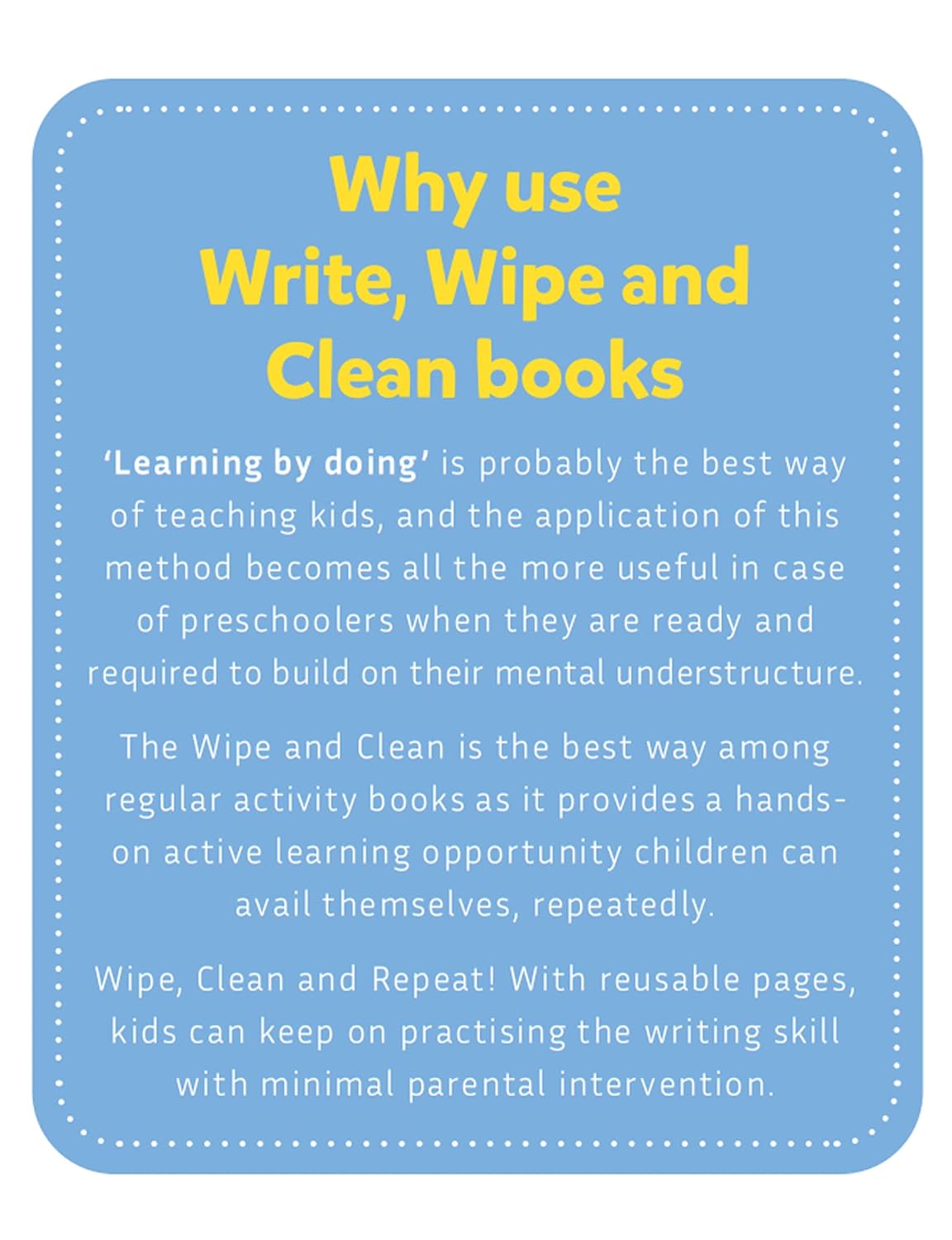 Why use
Write, Wipe and
Clean books

'Learning by doing' is probably the best way of teaching kids, and the application of this method becomes all the more useful in case of preschoolers when they are ready and required to build on their mental understructure.

The Wipe and Clean is the best way among regular activity books as it provides a hands-on active learning opportunity children can avail themselves, repeatedly.

Wipe, Clean and Repeat! With reusable pages, kids can keep on practising the writing skill with minimal parental intervention.